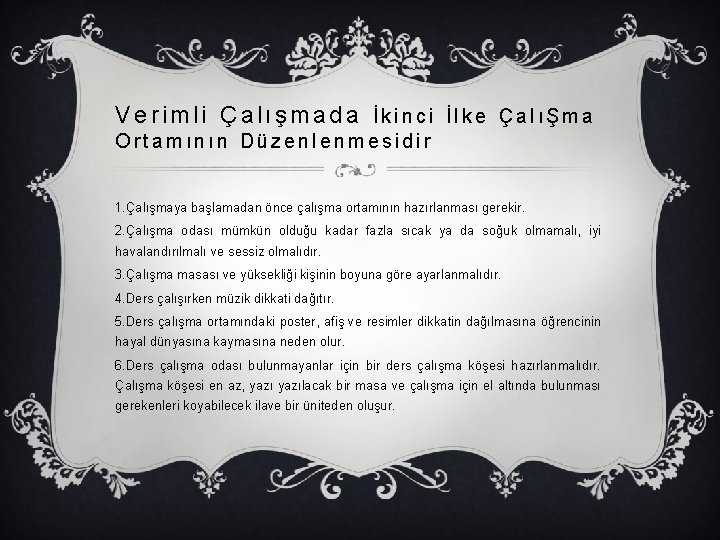 Verimli Çalışmada İkinci İlke ÇalıŞma Ortamının Düzenlenmesidir

1.Çalışmaya başlamadan önce çalışma ortamının hazırlanması gerekir.

2.Çalışma odası mümkün olduğu kadar fazla sıcak ya da soğuk olmamalı, iyi havalandırılmalı ve sessiz olmalıdır.

3.Çalışma masası ve yüksekliği kişinin boyuna göre ayarlanmalıdır.

4.Ders çalışırken müzik dikkati dağıtır.

5.Ders çalışma ortamındaki poster, afiş ve resimler dikkatin dağılmasına öğrencinin hayal dünyasına kaymasına neden olur.

6.Ders çalışma odası bulunmayanlar için bir ders çalışma köşesi hazırlanmalıdır. Çalışma köşesi en az, yazı yazılacak bir masa ve çalışma için el altında bulunması gerekenleri koyabilecek ilave bir üniteden oluşur.